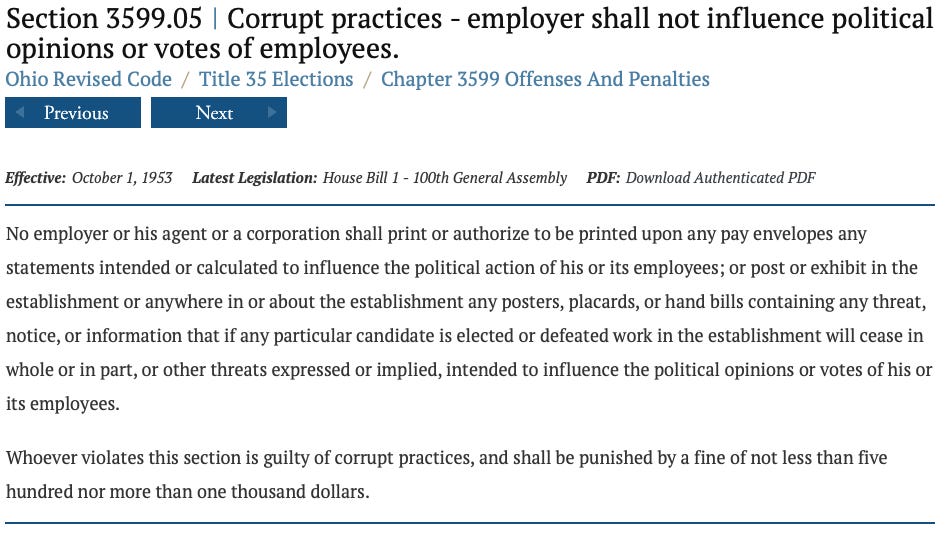 Section 3599.05 | Corrupt practices - employer shall not influence political opinions or votes of employees.

Ohio Revised Code / Title 35 Elections / Chapter 3599 Offenses And Penalties

Previous Next

Effective: October 1, 1953 Latest Legislation: House Bill 1 - 100th General Assembly PDF: Download Authenticated PDF

No employer or his agent or a corporation shall print or authorize to be printed upon any pay envelopes any statements intended or calculated to influence the political action of his or its employees; or post or exhibit in the establishment or anywhere in or about the establishment any posters, placards, or hand bills containing any threat, notice, or information that if any particular candidate is elected or defeated work in the establishment will cease in whole or in part, or other threats expressed or implied, intended to influence the political opinions or votes of his or its employees.

Whoever violates this section is guilty of corrupt practices, and shall be punished by a fine of not less than five hundred nor more than one thousand dollars.